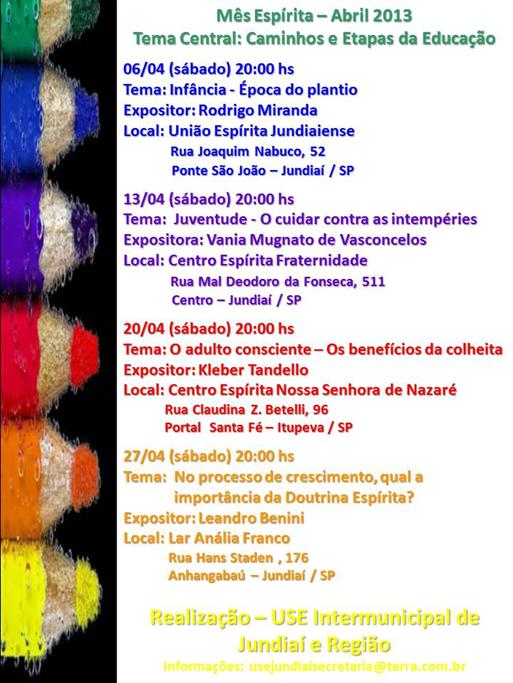 Mês Espírita – Abril 2013
Tema Central: Caminhos e Etapas da Educação

06/04 (sábado) 20:00 hs
Tema: Infância - Época do plantio
Expositor: Rodrigo Miranda
Local: União Espírita Jundiaiense
Rua Joaquim Nabuco, 52
Ponte São João – Jundiaí / SP

13/04 (sábado) 20:00 hs
Tema: Juventude - O cuidar contra as intempéries
Expositora: Vania Mugnato de Vasconcelos
Local: Centro Espírita Fraternidade
Rua Mal Deodoro da Fonseca, 511
Centro – Jundiaí / SP

20/04 (sábado) 20:00 hs
Tema: O adulto consciente – Os benefícios da colheita
Expositor: Kleber Tandello
Local: Centro Espírita Nossa Senhora de Nazaré
Rua Claudina Z. Betelli, 96
Portal Santa Fé – Itupeva / SP

27/04 (sábado) 20:00 hs
Tema: No processo de crescimento, qual a importância da Doutrina Espírita?
Expositor: Leandro Benini
Local: Lar Anália Franco
Rua Hans Staden , 176
Anhangabaú – Jundiaí / SP

Realização – USE Intermunicipal de Jundiaí e Região
Informações: usejundiaisecretaria@terra.com.br